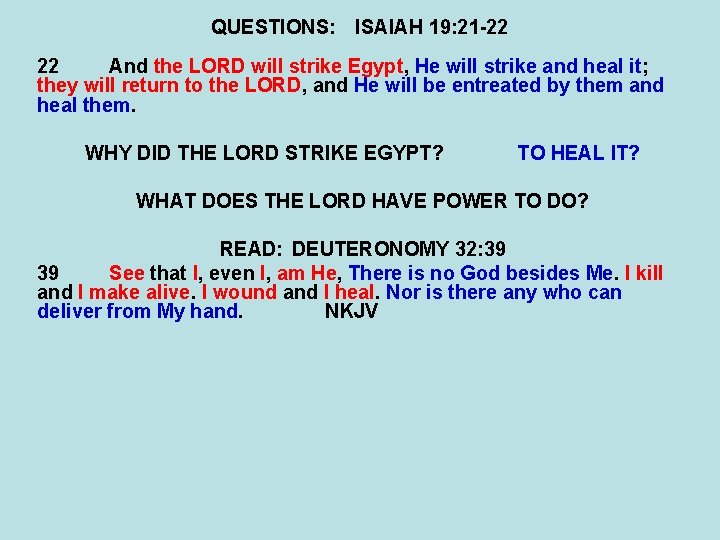 QUESTIONS: ISAIAH 19:21-22

22 And the LORD will strike Egypt, He will strike and heal it; they will return to the LORD, and He will be entreated by them and heal them.

WHY DID THE LORD STRIKE EGYPT? TO HEAL IT?

WHAT DOES THE LORD HAVE POWER TO DO?

READ: DEUTERONOMY 32:39

39 See that I, even I, am He, There is no God besides Me. I kill and I make alive. I wound and I heal. Nor is there any who can deliver from My hand. NKJV